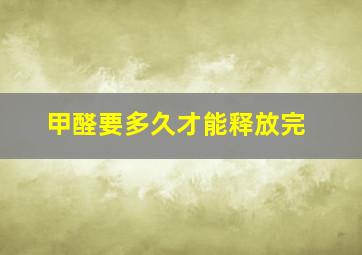 甲醛要多久才能释放完